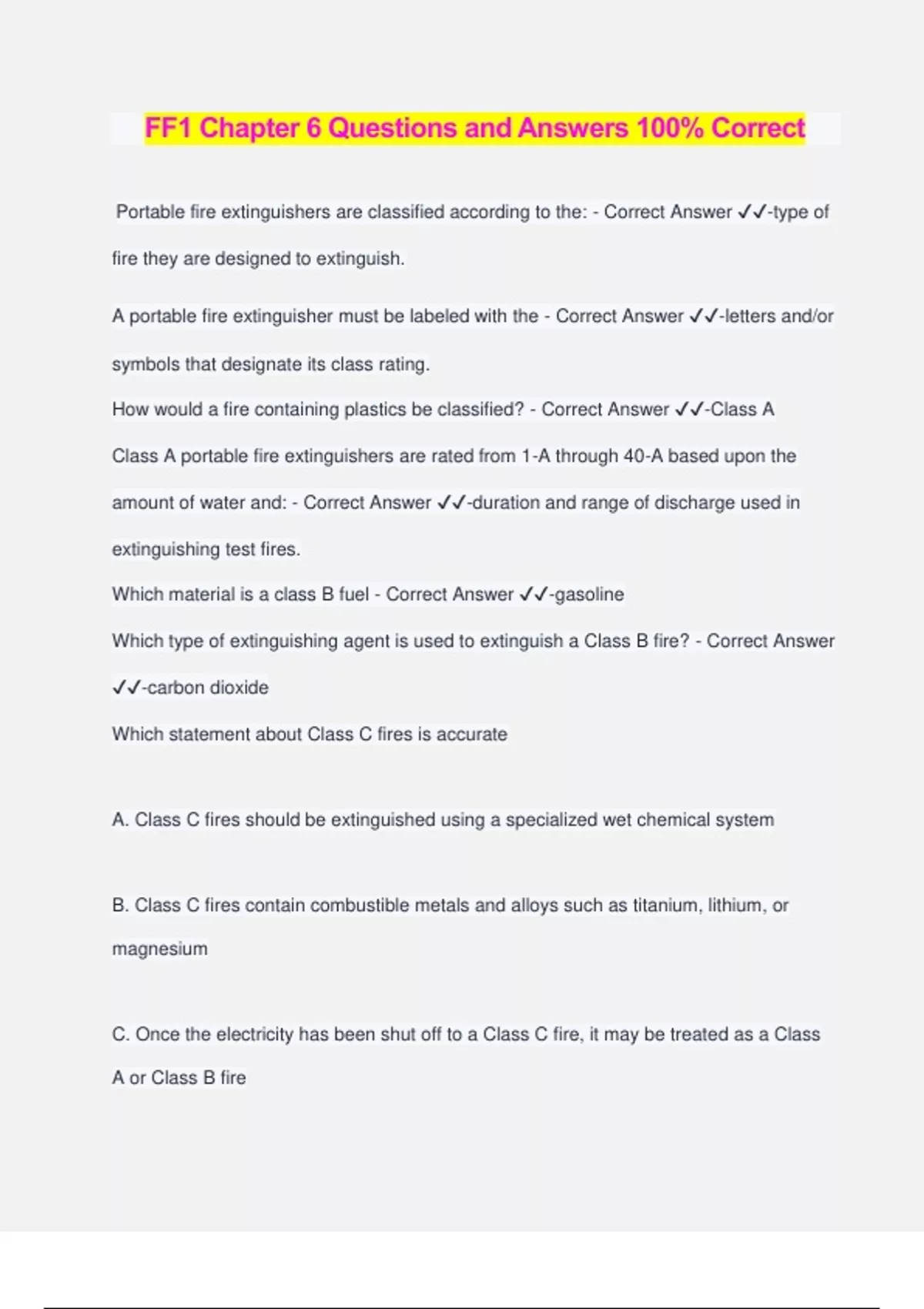 FF1 Chapter 6 Questions and Answers 100% Correct

Portable fire extinguishers are classified according to the: - Correct Answer ✓✓-type of fire they are designed to extinguish.

A portable fire extinguisher must be labeled with the - Correct Answer ✓✓-letters and/or symbols that designate its class rating.

How would a fire containing plastics be classified? - Correct Answer ✓✓-Class A

Class A portable fire extinguishers are rated from 1-A through 40-A based upon the amount of water and: - Correct Answer ✓✓-duration and range of discharge used in extinguishing test fires.

Which material is a class B fuel - Correct Answer ✓✓-gasoline

Which type of extinguishing agent is used to extinguish a Class B fire? - Correct Answer ✓✓-carbon dioxide

Which statement about Class C fires is accurate

A. Class C fires should be extinguished using a specialized wet chemical system

B. Class C fires contain combustible metals and alloys such as titanium, lithium, or magnesium

C. Once the electricity has been shut off to a Class C fire, it may be treated as a Class A or Class B fire